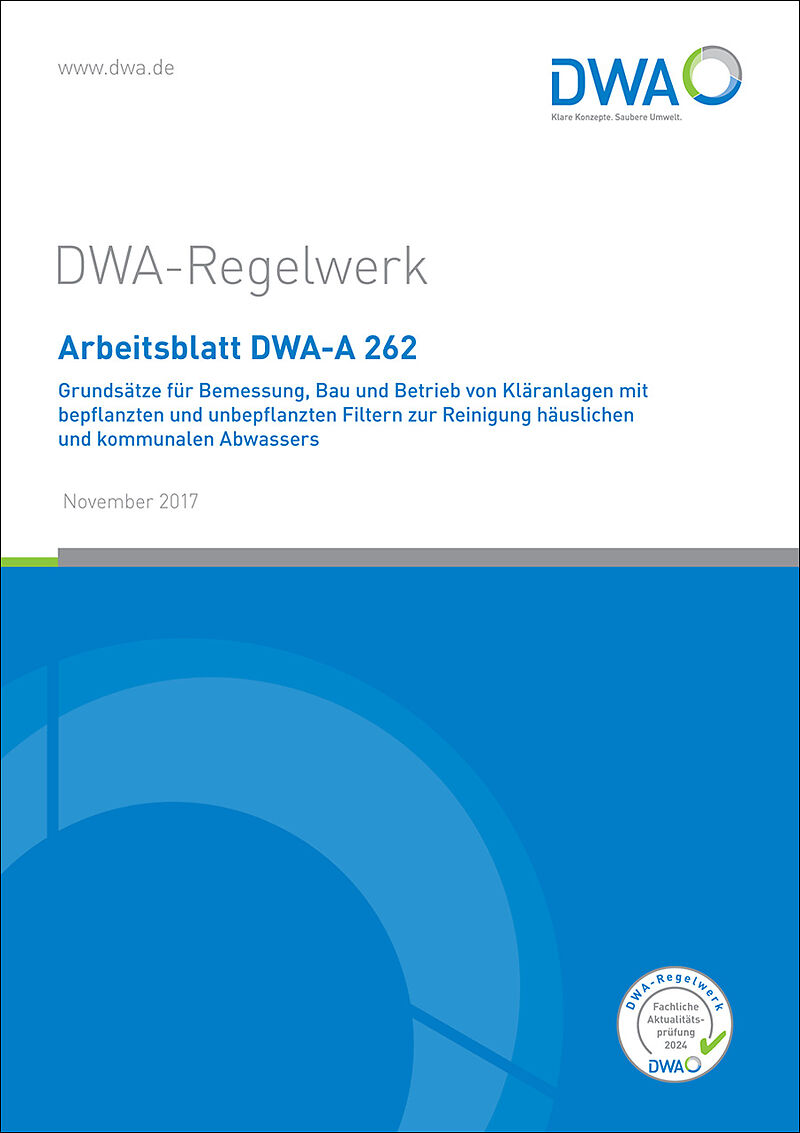 www.dwa.de

DWA
Klare Konzepte. Saubere Umwelt.

DWA-Regelwerk

Arbeitsblatt DWA-A 262

Grundsätze für Bemessung, Bau und Betrieb von Kläranlagen mit bepflanzten und unbepflanzten Filtern zur Reinigung häuslichen und kommunalen Abwassers

November 2017

DWA-Regelwerk
Fachliche Aktualitätsprüfung 2024
DWA